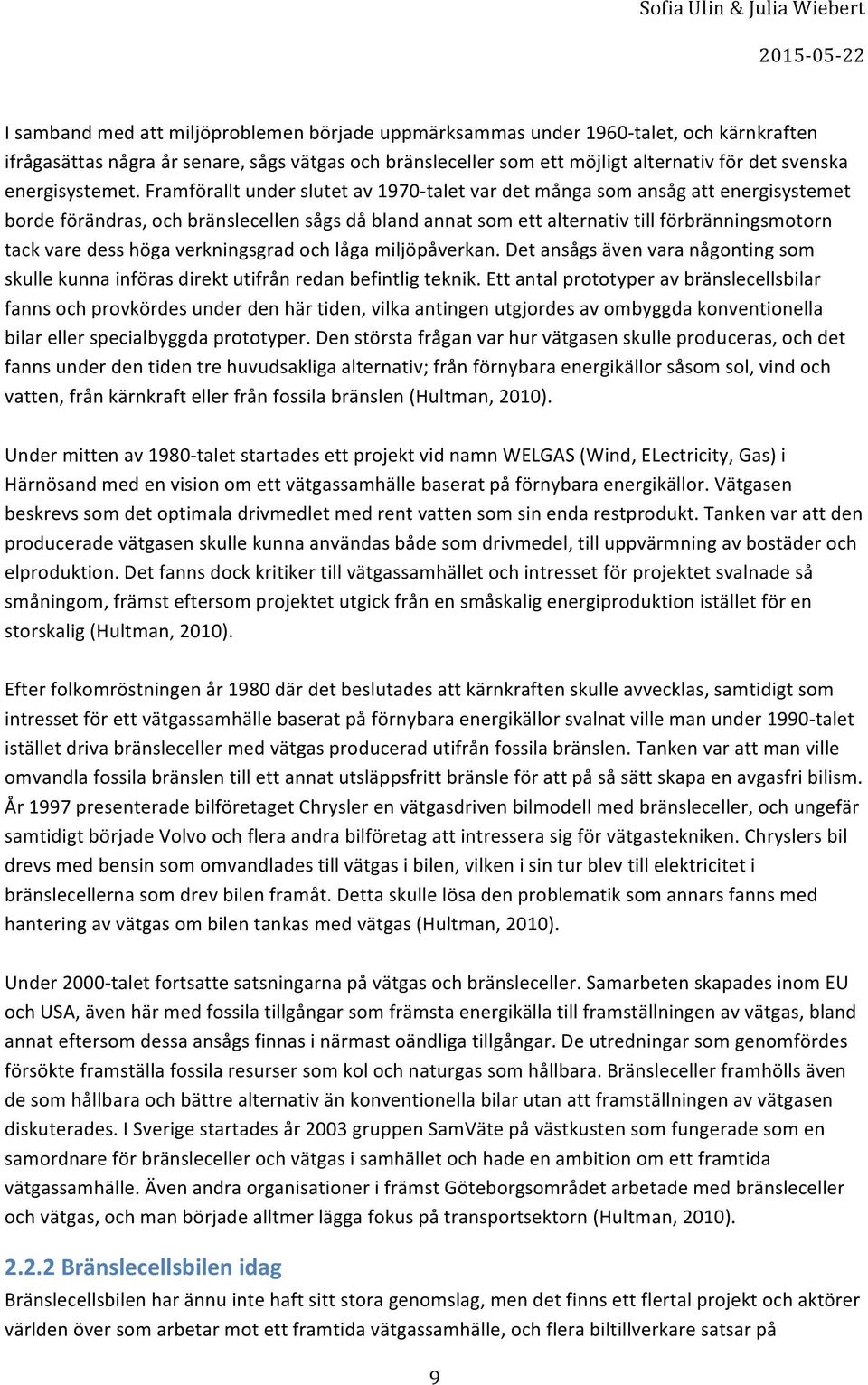 Sofia Ulin & Julia Wiebert

2015-05-22

I samband med att miljöproblemen började uppmärksammas under 1960-talet, och kärnkraften ifrågasättas några år senare, sågs vätgas och bränsleceller som ett möjligt alternativ för det svenska energisystemet. Framförallt under slutet av 1970-talet var det många som ansåg att energisystemet borde förändras, och bränslecellen sågs då bland annat som ett alternativ till förbränningsmotorn tack vare dess höga verkningsgrad och låga miljöpåverkan. Det ansågs även vara någonting som skulle kunna införas direkt utifrån redan befintlig teknik. Ett antal prototyper av bränslecellsbilar fanns och provkördes under den här tiden, vilka antingen utgjordes av ombyggda konventionella bilar eller specialbyggda prototyper. Den största frågan var hur vätgasen skulle produceras, och det fanns under den tiden tre huvudsakliga alternativ; från förnybara energikällor såsom sol, vind och vatten, från kärnkraft eller från fossila bränslen (Hultman, 2010).

Under mitten av 1980-talet startades ett projekt vid namn WELGAS (Wind, ELectricity, Gas) i Härnösand med en vision om ett vätgassamhälle baserat på förnybara energikällor. Vätgasen beskrevs som det optimala drivmedlet med rent vatten som sin enda restprodukt. Tanken var att den producerade vätgasen skulle kunna användas både som drivmedel, till uppvärmning av bostäder och elproduktion. Det fanns dock kritiker till vätgassamhället och intresset för projektet svalnade så småningom, främst eftersom projektet utgick från en småskalig energiproduktion istället för en storskalig (Hultman, 2010).

Efter folkomröstningen år 1980 där det beslutades att kärnkraften skulle avvecklas, samtidigt som intresset för ett vätgassamhälle baserat på förnybara energikällor svalnat ville man under 1990-talet istället driva bränsleceller med vätgas producerad utifrån fossila bränslen. Tanken var att man ville omvandla fossila bränslen till ett annat utsläppsfritt bränsle för att på så sätt skapa en avgasfri bilism. År 1997 presenterade bilföretaget Chrysler en vätgasdriven bilmodell med bränsleceller, och ungefär samtidigt började Volvo och flera andra bilföretag att intressera sig för vätgastekniken. Chryslers bil drevs med bensin som omvandlades till vätgas i bilen, vilken i sin tur blev till elektricitet i bränslecellerna som drev bilen framåt. Detta skulle lösa den problematik som annars fanns med hantering av vätgas om bilen tankas med vätgas (Hultman, 2010).

Under 2000-talet fortsatte satsningarna på vätgas och bränsleceller. Samarbeten skapades inom EU och USA, även här med fossila tillgångar som främsta energikälla till framställningen av vätgas, bland annat eftersom dessa ansågs finnas i närmast oändliga tillgångar. De utredningar som genomfördes försökte framställa fossila resurser som kol och naturgas som hållbara. Bränsleceller framhölls även de som hållbara och bättre alternativ än konventionella bilar utan att framställningen av vätgasen diskuterades. I Sverige startades år 2003 gruppen SamVäte på västkusten som fungerade som en samordnare för bränsleceller och vätgas i samhället och hade en ambition om ett framtida vätgassamhälle. Även andra organisationer i främst Göteborgsområdet arbetade med bränsleceller och vätgas, och man började alltmer lägga fokus på transportsektorn (Hultman, 2010).

2.2.2 Bränslecellsbilen idag

Bränslecellsbilen har ännu inte haft sitt stora genomslag, men det finns ett flertal projekt och aktörer världen över som arbetar mot ett framtida vätgassamhälle, och flera biltillverkare satsar på

9